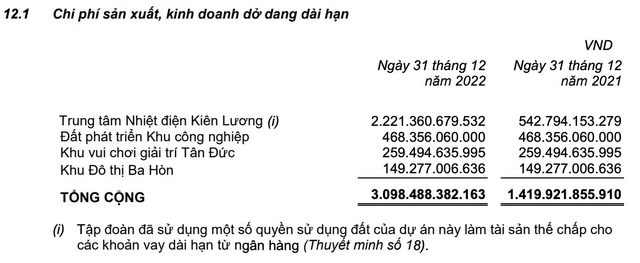 12.1 Chi phí sản xuất, kinh doanh dở dang dài hạn

VND

| | Ngày 31 tháng 12 năm 2022 | Ngày 31 tháng 12 năm 2021 |
|---|---|---|
| Trung tâm Nhiệt điện Kiên Lương (i) | 2.221.360.679.532 | 542.794.153.279 |
| Đất phát triển Khu công nghiệp | 468.356.060.000 | 468.356.060.000 |
| Khu vui chơi giải trí Tân Đức | 259.494.635.995 | 259.494.635.995 |
| Khu Đô thị Ba Hòn | 149.277.006.636 | 149.277.006.636 |
| TỔNG CỘNG | 3.098.488.382.163 | 1.419.921.855.910 |

(i) Tập đoàn đã sử dụng một số quyền sử dụng đất của dự án này làm tài sản thế chấp cho các khoản vay dài hạn từ ngân hàng (Thuyết minh số 18).